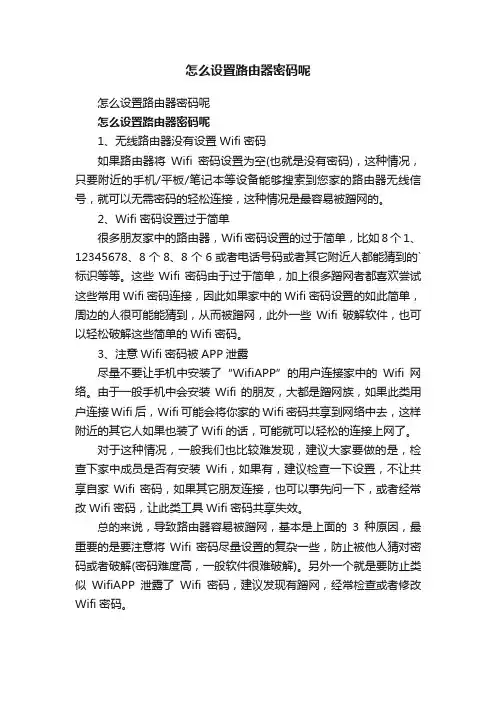 怎么设置路由器密码呢

怎么设置路由器密码呢

怎么设置路由器密码呢

1、无线路由器没有设置 Wifi 密码

如果路由器将 Wifi 密码设置为空(也就是没有密码)，这种情况，只要附近的手机/平板/笔记本等设备能够搜索到您家的路由器无线信号，就可以无需密码的轻松连接，这种情况是最容易被蹭网的。

2、Wifi 密码设置过于简单

很多朋友家中的路由器，Wifi 密码设置的过于简单，比如 8 个 1、12345678、8 个 8、8 个 6 或者电话号码或者其它附近人都能猜到的`标识等等。这些 Wifi 密码由于过于简单，加上很多蹭网者都喜欢尝试这些常用 Wifi 密码连接，因此如果家中的 Wifi 密码设置的如此简单，周边的人很可能能猜到，从而被蹭网，此外一些 Wifi 破解软件，也可以轻松破解这些简单的 Wifi 密码。

3、注意 Wifi 密码被 APP 泄露

尽量不要让手机中安装了“WifiAPP”的用户连接家中的 Wifi 网络。由于一般手机中会安装 Wifi 的朋友，大都是蹭网族，如果此类用户连接 Wifi 后，Wifi 可能会将你家的 Wifi 密码共享到网络中去，这样附近的其它人如果也装了 Wifi 的话，可能就可以轻松的连接上网了。

对于这种情况，一般我们也比较难发现，建议大家要做的是，检查下家中成员是否有安装 Wifi，如果有，建议检查一下设置，不让共享自家 Wifi 密码，如果其它朋友连接，也可以事先问一下，或者经常改 Wifi 密码，让此类工具 Wifi 密码共享失效。

总的来说，导致路由器容易被蹭网，基本是上面的 3 种原因，最重要的是要注意将 Wifi 密码尽量设置的复杂一些，防止被他人猜对密码或者破解(密码难度高，一般软件很难破解)。另外一个就是要防止类似 WifiAPP 泄露了 Wifi 密码，建议发现有蹭网，经常检查或者修改 Wifi 密码。